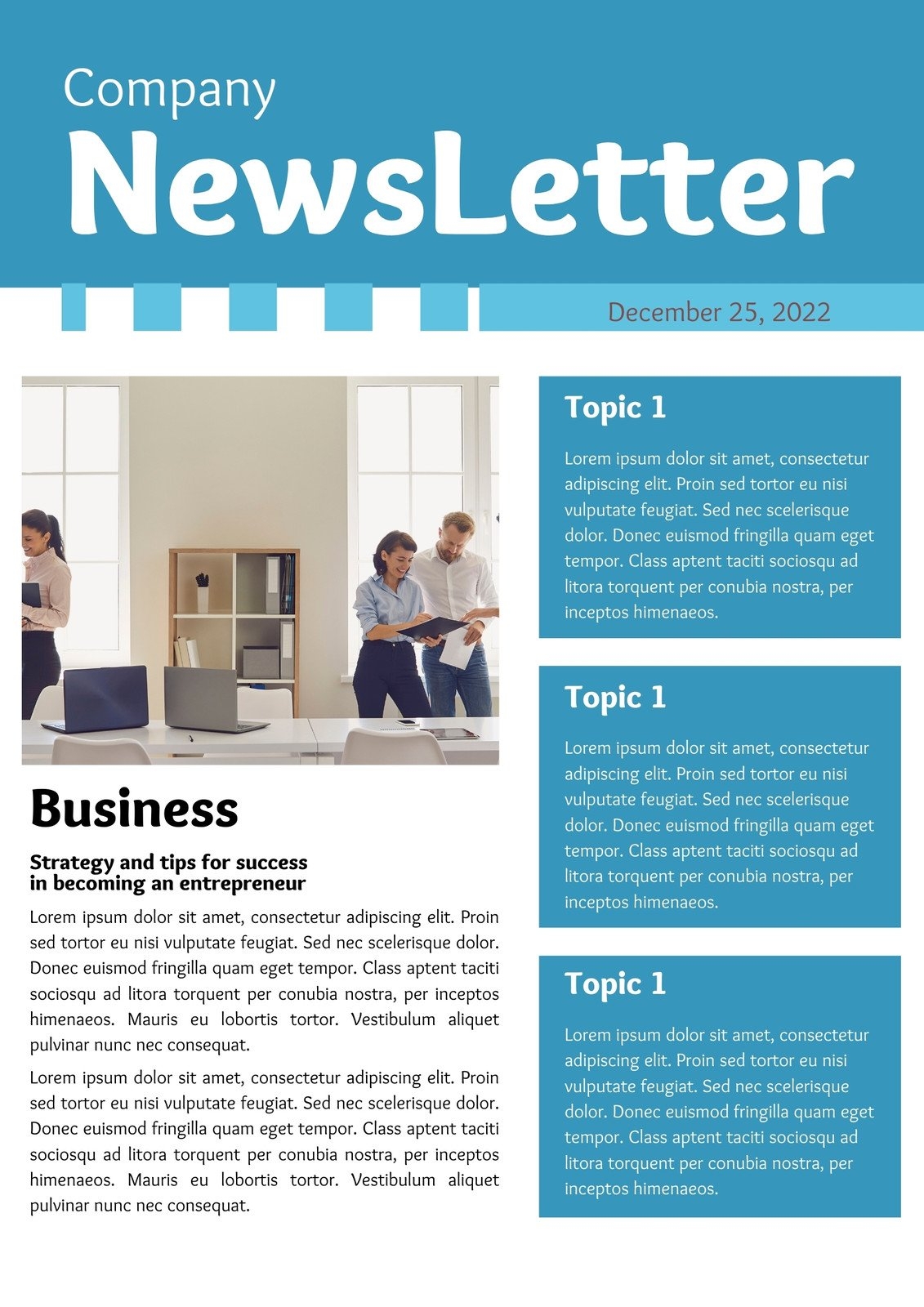 Company
NewsLetter

December 25, 2022

Business

Strategy and tips for success in becoming an entrepreneur

Lorem ipsum dolor sit amet, consectetur adipiscing elit. Proin sed tortor eu nisi vulputate feugiat. Sed nec scelerisque dolor. Donec euismod fringilla quam eget tempor. Class aptent taciti sociosqu ad litora torquent per conubia nostra, per inceptos himenaeos. Mauris eu lobortis tortor. Vestibulum aliquet pulvinar nunc nec consequat.

Lorem ipsum dolor sit amet, consectetur adipiscing elit. Proin sed tortor eu nisi vulputate feugiat. Sed nec scelerisque dolor. Donec euismod fringilla quam eget tempor. Class aptent taciti sociosqu ad litora torquent per conubia nostra, per inceptos himenaeos. Mauris eu lobortis tortor. Vestibulum aliquet pulvinar nunc nec consequat.

Topic 1

Lorem ipsum dolor sit amet, consectetur adipiscing elit. Proin sed tortor eu nisi vulputate feugiat. Sed nec scelerisque dolor. Donec euismod fringilla quam eget tempor. Class aptent taciti sociosqu ad litora torquent per conubia nostra, per inceptos himenaeos.

Topic 1

Lorem ipsum dolor sit amet, consectetur adipiscing elit. Proin sed tortor eu nisi vulputate feugiat. Sed nec scelerisque dolor. Donec euismod fringilla quam eget tempor. Class aptent taciti sociosqu ad litora torquent per conubia nostra, per inceptos himenaeos.

Topic 1

Lorem ipsum dolor sit amet, consectetur adipiscing elit. Proin sed tortor eu nisi vulputate feugiat. Sed nec scelerisque dolor. Donec euismod fringilla quam eget tempor. Class aptent taciti sociosqu ad litora torquent per conubia nostra, per inceptos himenaeos.